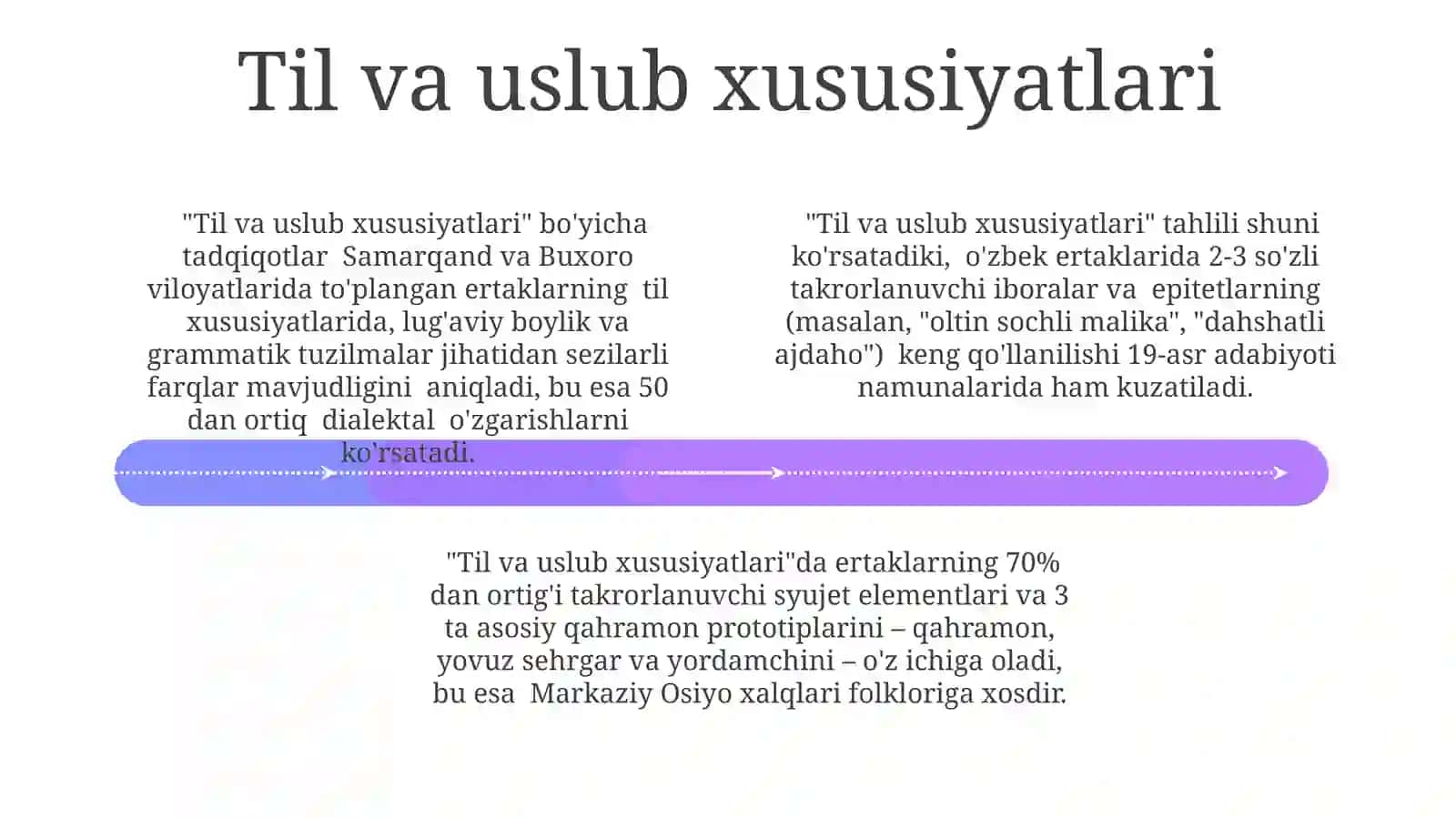 Til va uslub xususiyatlari

"Til va uslub xususiyatlari" bo'yicha tadqiqotlar Samarqand va Buxoro viloyatlarida to'plangan ertaklarning til xususiyatlarida, lug'aviy boylik va grammatik tuzilmalar jihatidan sezilarli farqlar mavjudligini aniqladi, bu esa 50 dan ortiq dialektal o'zgarishlarni ko'rsatadi.

"Til va uslub xususiyatlari" tahlili shuni ko'rsatadiki, o'zbek ertaklarida 2-3 so'zli takrorlanuvchi iboralar va epitetlarning (masalan, "oltin sochli malika", "dahshatli ajdaho") keng qo'llanilishi 19-asr adabiyoti namunalarida ham kuzatiladi.

"Til va uslub xususiyatlari"da ertaklarning 70% dan ortig'i takrorlanuvchi syujet elementlari va 3 ta asosiy qahramon prototiplarini – qahramon, yovuz sehrgar va yordamchini – o'z ichiga oladi, bu esa Markaziy Osiyo xalqlari folkloriga xosdir.